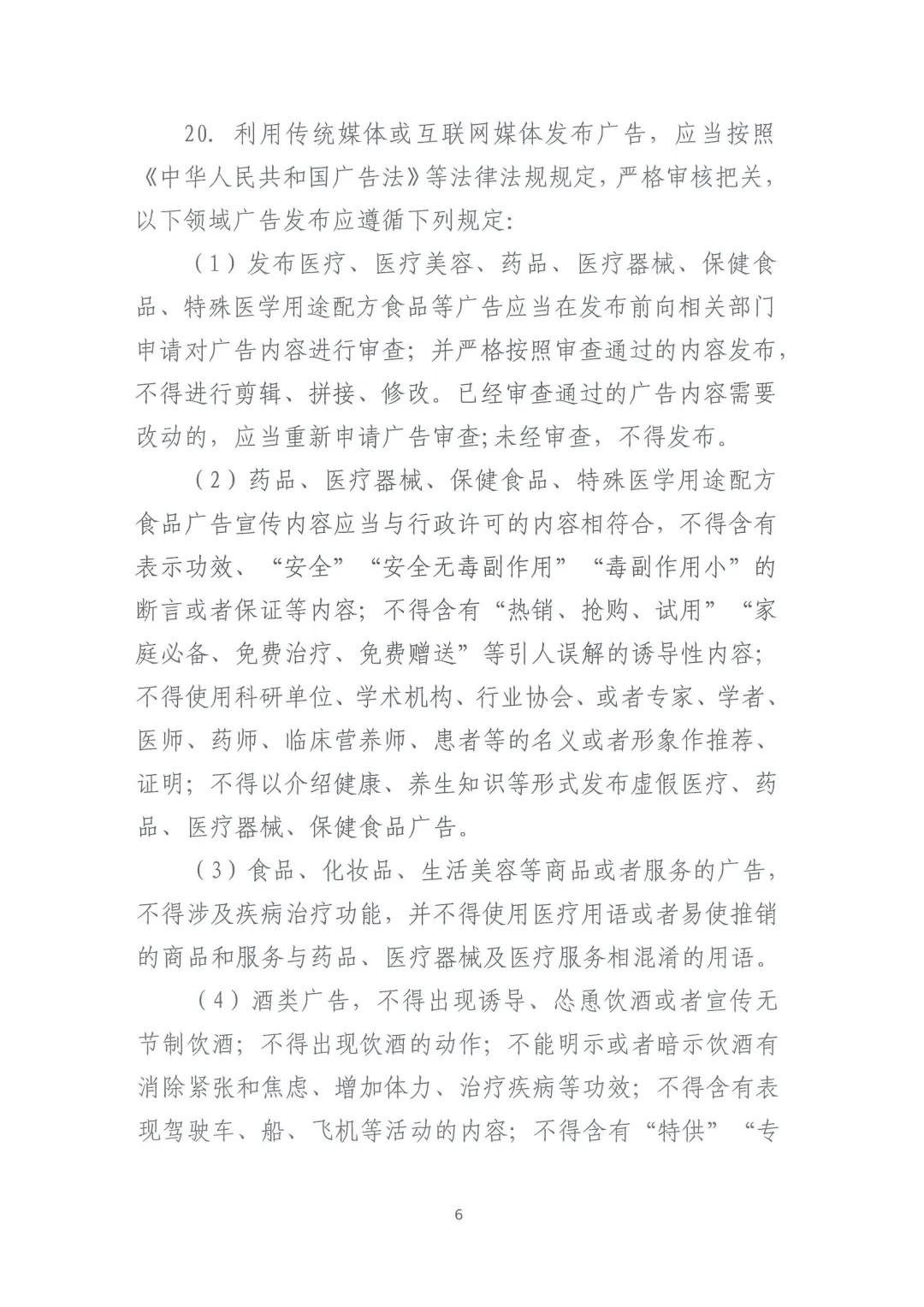 20. 利用传统媒体或互联网媒体发布广告，应当按照《中华人民共和国广告法》等法律法规规定，严格审核把关，以下领域广告发布应遵循下列规定:

（1）发布医疗、医疗美容、药品、医疗器械、保健食品、特殊医学用途配方食品等广告应当在发布前向相关部门申请对广告内容进行审查；并严格按照审查通过的内容发布，不得进行剪辑、拼接、修改。已经审查通过的广告内容需要改动的，应当重新申请广告审查;未经审查，不得发布。

（2）药品、医疗器械、保健食品、特殊医学用途配方食品广告宣传内容应当与行政许可的内容相符合，不得含有表示功效、“安全”“安全无毒副作用”“毒副作用小”的断言或者保证等内容；不得含有“热销、抢购、试用”“家庭必备、免费治疗、免费赠送”等引人误解的诱导性内容；不得使用科研单位、学术机构、行业协会、或者专家、学者、医师、药师、临床营养师、患者等的名义或者形象作推荐、证明；不得以介绍健康、养生知识等形式发布虚假医疗、药品、医疗器械、保健食品广告。

（3）食品、化妆品、生活美容等商品或者服务的广告，不得涉及疾病治疗功能，并不得使用医疗用语或者易使推销的商品和服务与药品、医疗器械及医疗服务相混淆的用语。

（4）酒类广告，不得出现诱导、怂恿饮酒或者宣传无节制饮酒；不得出现饮酒的动作；不能明示或者暗示饮酒有消除紧张和焦虑、增加体力、治疗疾病等功效；不得含有表现驾驶车、船、飞机等活动的内容；不得含有“特供”“专

6